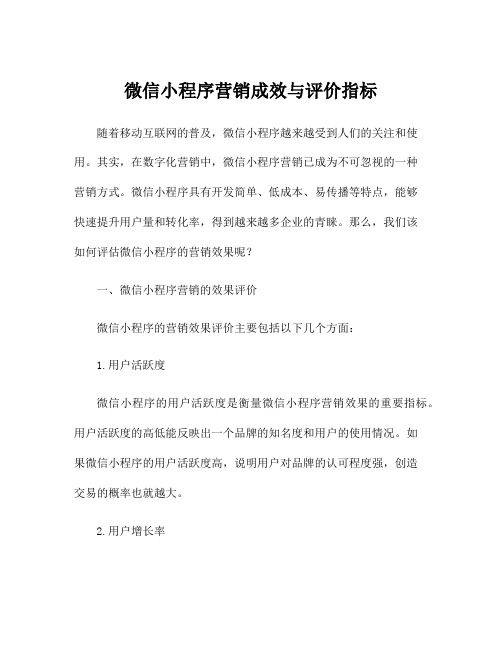 微信小程序营销成效与评价指标

随着移动互联网的普及，微信小程序越来越受到人们的关注和使用。其实，在数字化营销中，微信小程序营销已成为不可忽视的一种营销方式。微信小程序具有开发简单、低成本、易传播等特点，能够快速提升用户量和转化率，得到越来越多企业的青睐。那么，我们该如何评估微信小程序的营销效果呢？

一、微信小程序营销的效果评价

微信小程序的营销效果评价主要包括以下几个方面：

1.用户活跃度

微信小程序的用户活跃度是衡量微信小程序营销效果的重要指标。用户活跃度的高低能反映出一个品牌的知名度和用户的使用情况。如果微信小程序的用户活跃度高，说明用户对品牌的认可程度强，创造交易的概率也就越大。

2.用户增长率